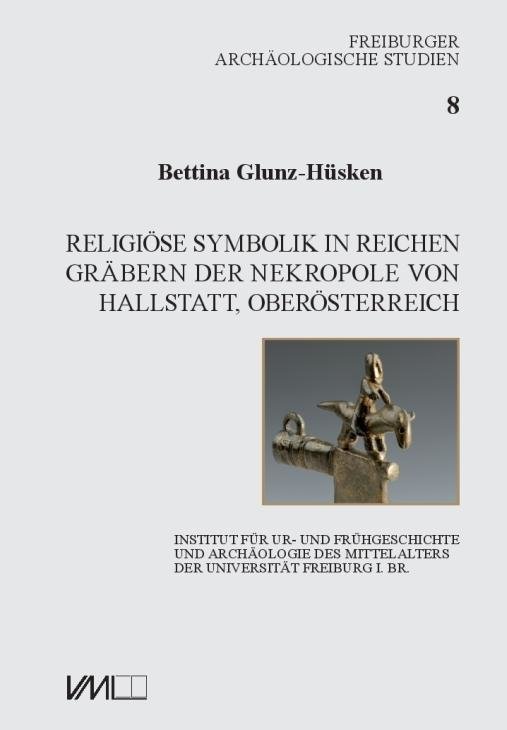 FREIBURGER
ARCHÄOLOGISCHE STUDIEN

8

Bettina Glunz-Hüsken

RELIGIÖSE SYMBOLIK IN REICHEN GRÄBERN DER NEKROPOLE VON HALLSTATT, OBERÖSTERREICH

INSTITUT FÜR UR- UND FRÜHGESCHICHTE
UND ARCHÄOLOGIE DES MITTELALTERS
DER UNIVERSITÄT FREIBURG I. BR.

VML